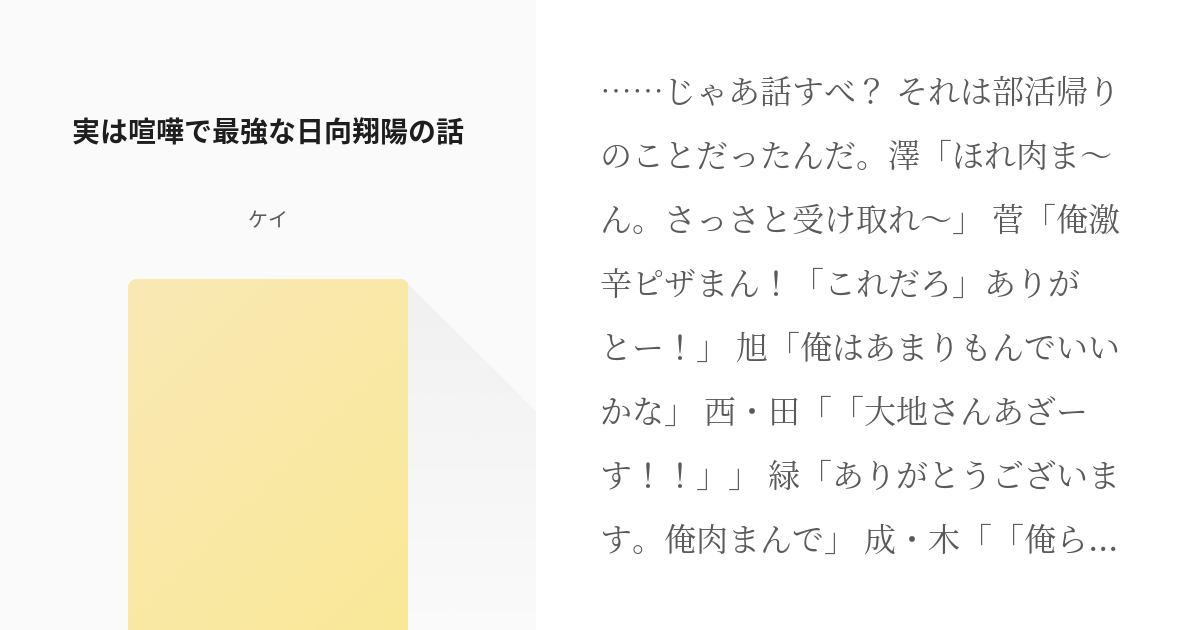 実は喧嘩で最強な日向翔陽の話

ケイ

……じゃあ話すべ？ それは部活帰りのことだったんだ。澤「ほれ肉ま〜ん。さっさと受け取れ〜」 菅「俺激辛ピザまん！「これだろ」ありがとー！」 旭「俺はあまりもんでいいかな」 西・田「「大地さんあざーす！！」」 緑「ありがとうございます。俺肉まんで」 成・木「「俺ら...